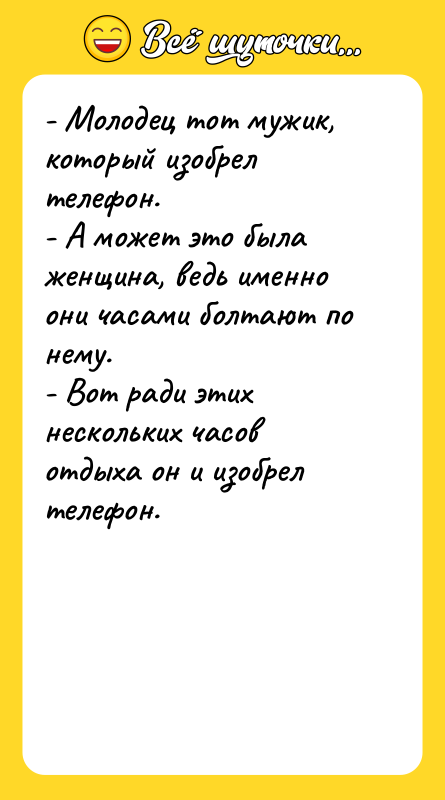 Всё шуточки...

- Молодец тот мужик, который изобрел телефон.
- А может это была женщина, ведь именно они часами болтают по нему.
- Вот ради этих нескольких часов отдыха он и изобрел телефон.